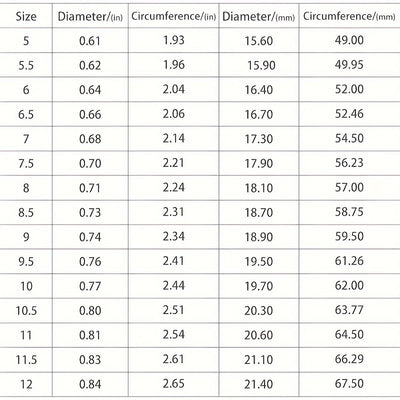 | Size | Diameter/(in) | Circumference/(in) | Diameter/(mm) | Circumference/(mm) |
|---|---|---|---|---|
| 5 | 0.61 | 1.93 | 15.60 | 49.00 |
| 5.5 | 0.62 | 1.96 | 15.90 | 49.95 |
| 6 | 0.64 | 2.04 | 16.40 | 52.00 |
| 6.5 | 0.66 | 2.06 | 16.70 | 52.46 |
| 7 | 0.68 | 2.14 | 17.30 | 54.50 |
| 7.5 | 0.70 | 2.21 | 17.90 | 56.23 |
| 8 | 0.71 | 2.24 | 18.10 | 57.00 |
| 8.5 | 0.73 | 2.31 | 18.70 | 58.75 |
| 9 | 0.74 | 2.34 | 18.90 | 59.50 |
| 9.5 | 0.76 | 2.41 | 19.50 | 61.26 |
| 10 | 0.77 | 2.44 | 19.70 | 62.00 |
| 10.5 | 0.80 | 2.51 | 20.30 | 63.77 |
| 11 | 0.81 | 2.54 | 20.60 | 64.50 |
| 11.5 | 0.83 | 2.61 | 21.10 | 66.29 |
| 12 | 0.84 | 2.65 | 21.40 | 67.50 |